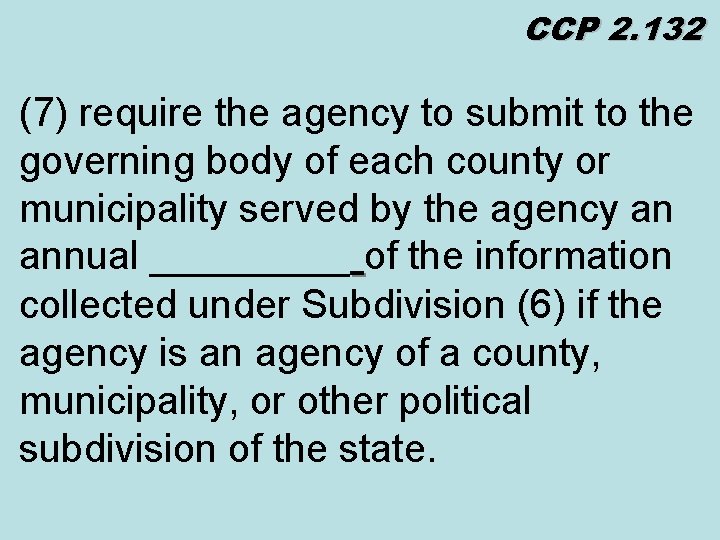 CCP 2.132

(7) require the agency to submit to the governing body of each county or municipality served by the agency an annual ____ of the information collected under Subdivision (6) if the agency is an agency of a county, municipality, or other political subdivision of the state.